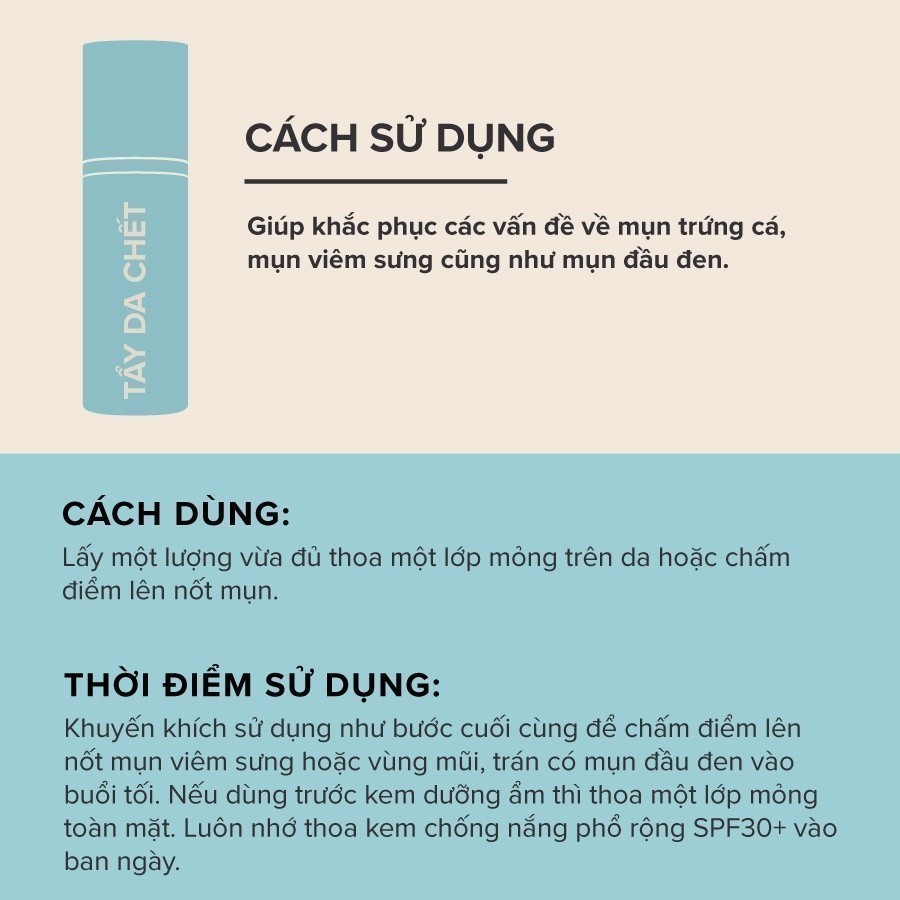 TẨY DA CHẾT

CÁCH SỬ DỤNG

Giúp khắc phục các vấn đề về mụn trứng cá, mụn viêm sưng cũng như mụn đầu đen.

CÁCH DÙNG:

Lấy một lượng vừa đủ thoa một lớp mỏng trên da hoặc chấm điểm lên nốt mụn.

THỜI ĐIỂM SỬ DỤNG:

Khuyến khích sử dụng như bước cuối cùng để chấm điểm lên nốt mụn viêm sưng hoặc vùng mũi, trán có mụn đầu đen vào buổi tối. Nếu dùng trước kem dưỡng ẩm thì thoa một lớp mỏng toàn mặt. Luôn nhớ thoa kem chống nắng phổ rộng SPF30+ vào ban ngày.